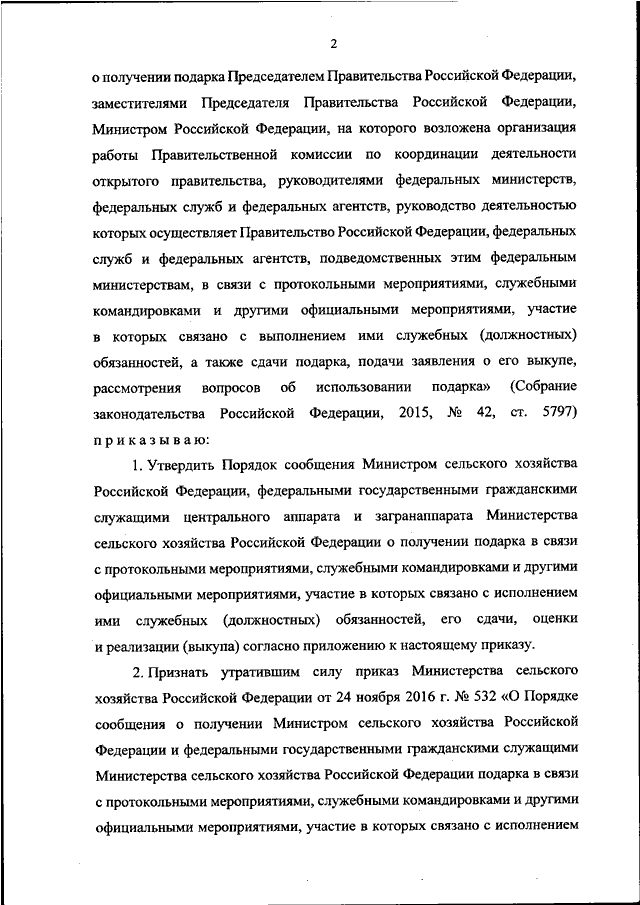 2

о получении подарка Председателем Правительства Российской Федерации, заместителями Председателя Правительства Российской Федерации, Министром Российской Федерации, на которого возложена организация работы Правительственной комиссии по координации деятельности открытого правительства, руководителями федеральных министерств, федеральных служб и федеральных агентств, руководство деятельностью которых осуществляет Правительство Российской Федерации, федеральных служб и федеральных агентств, подведомственных этим федеральным министерствам, в связи с протокольными мероприятиями, служебными командировками и другими официальными мероприятиями, участие в которых связано с выполнением ими служебных (должностных) обязанностей, а также сдачи подарка, подачи заявления о его выкупе, рассмотрения вопросов об использовании подарка» (Собрание законодательства Российской Федерации, 2015, № 42, ст. 5797) приказываю:

1. Утвердить Порядок сообщения Министром сельского хозяйства Российской Федерации, федеральными государственными гражданскими служащими центрального аппарата и загранаппарата Министерства сельского хозяйства Российской Федерации о получении подарка в связи с протокольными мероприятиями, служебными командировками и другими официальными мероприятиями, участие в которых связано с исполнением ими служебных (должностных) обязанностей, его сдачи, оценки и реализации (выкупа) согласно приложению к настоящему приказу.

2. Признать утратившим силу приказ Министерства сельского хозяйства Российской Федерации от 24 ноября 2016 г. № 532 «О Порядке сообщения о получении Министром сельского хозяйства Российской Федерации и федеральными государственными гражданскими служащими Министерства сельского хозяйства Российской Федерации подарка в связи с протокольными мероприятиями, служебными командировками и другими официальными мероприятиями, участие в которых связано с исполнением